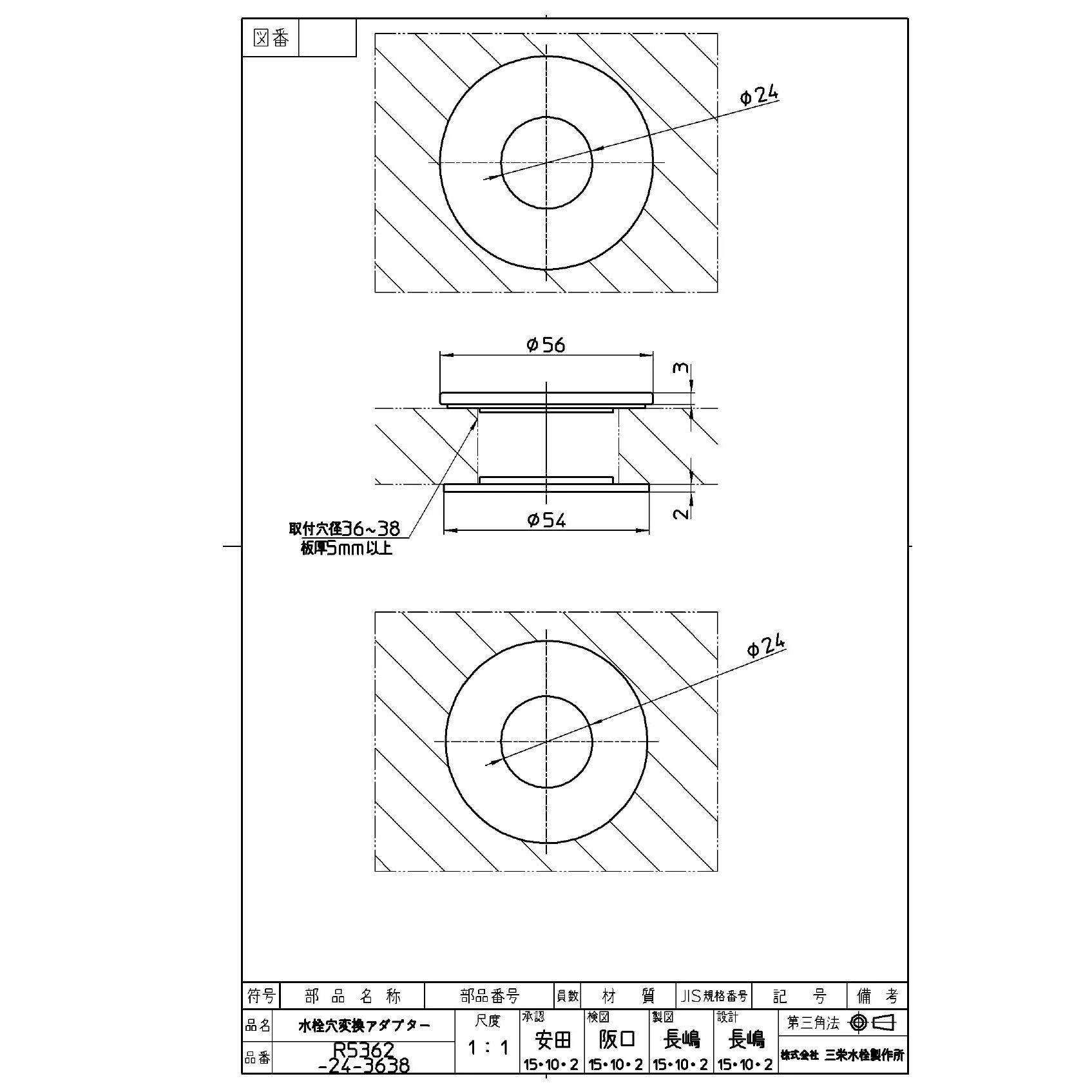 図番

φ24

φ56

3

2

φ54

取付穴径36~38
板厚5mm以上

φ24

| 符号 | 部品名称 | 部品番号 | 員数 | 材質 | JIS規格番号 | 記号 | 備考 |
|---|---|---|---|---|---|---|---|

品名 水栓穴変換アダプター
品番 R5362 -24-3638
尺度 1:1
承認 安田 15・10・2
検図 阪口 15・10・2
製図 長嶋 15・10・2
設計 長嶋 15・10・2
第三角法
株式会社 三栄水栓製作所